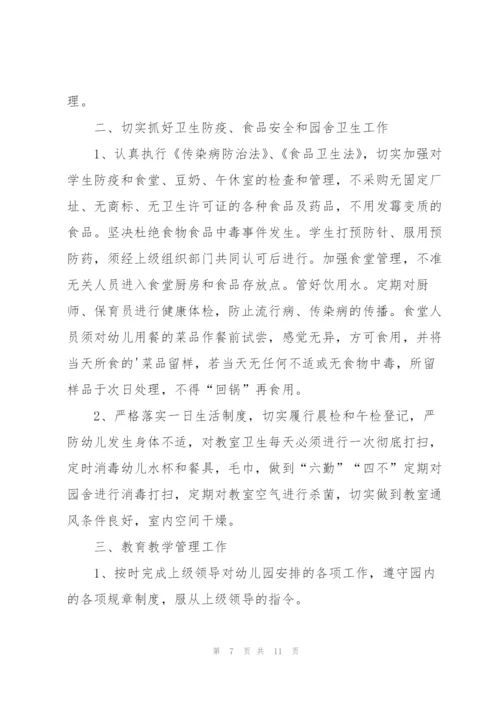 理。

二、切实抓好卫生防疫、食品安全和园舍卫生工作

1、认真执行《传染病防治法》、《食品卫生法》，切实加强对学生防疫和食堂、豆奶、午休室的检查和管理，不采购无固定厂址、无商标、无卫生许可证的各种食品及药品，不用发霉变质的食品。坚决杜绝食物食品中毒事件发生。学生打预防针、服用预防药，须经上级组织部门共同认可后进行。加强食堂管理，不准无关人员进入食堂厨房和食品存放点。管好饮用水。定期对厨师、保育员进行健康体检，防止流行病、传染病的传播。食堂人员须对幼儿用餐的菜品作餐前试尝，感觉无异，方可食用，并将当天所食的'菜品留样，若当天无任何不适或无食物中毒，所留样品于次日处理，不得“回锅”再食用。

2、严格落实一日生活制度，切实履行晨检和午检登记，严防幼儿发生身体不适，对教室卫生每天必须进行一次彻底打扫，定时消毒幼儿水杯和餐具，毛巾，做到“六勤”“四不”定期对园舍进行消毒打扫，定期对教室空气进行杀菌，切实做到教室通风条件良好，室内空间干燥。

三、教育教学管理工作

1、按时完成上级领导对幼儿园安排的各项工作，遵守园内的各项规章制度，服从上级领导的指令。

第 7 页 共 11 页